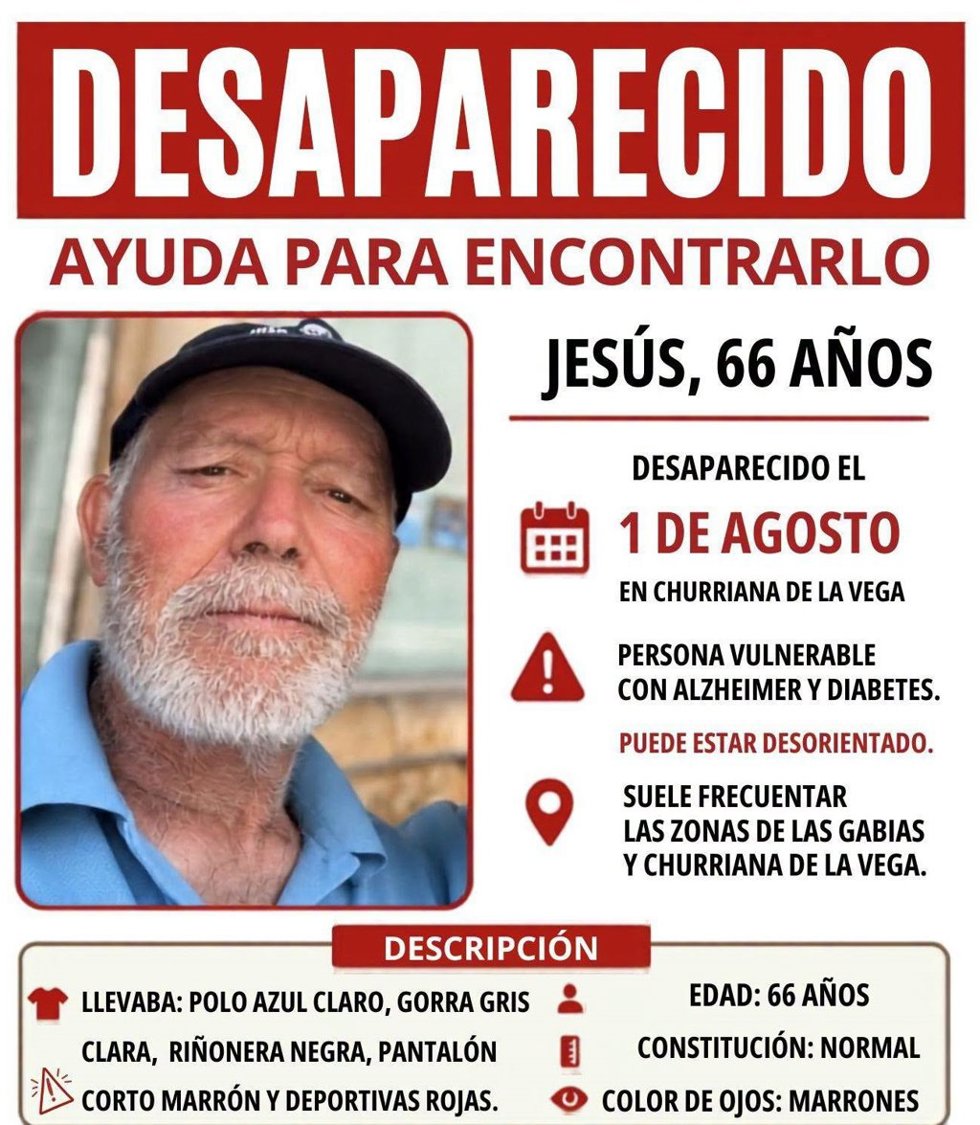 DESAPARECIDO

AYUDA PARA ENCONTRARLO

JESÚS, 66 AÑOS

DESAPARECIDO EL

1 DE AGOSTO

EN CHURRIANA DE LA VEGA

PERSONA VULNERABLE CON ALZHEIMER Y DIABETES.

PUEDE ESTAR DESORIENTADO.

SUELE FRECUENTAR LAS ZONAS DE LAS GABIAS Y CHURRIANA DE LA VEGA.

DESCRIPCIÓN

LLEVABA: POLO AZUL CLARO, GORRA GRIS CLARA, RIÑONERA NEGRA, PANTALÓN CORTO MARRÓN Y DEPORTIVAS ROJAS.

EDAD: 66 AÑOS

CONSTITUCIÓN: NORMAL

COLOR DE OJOS: MARRONES